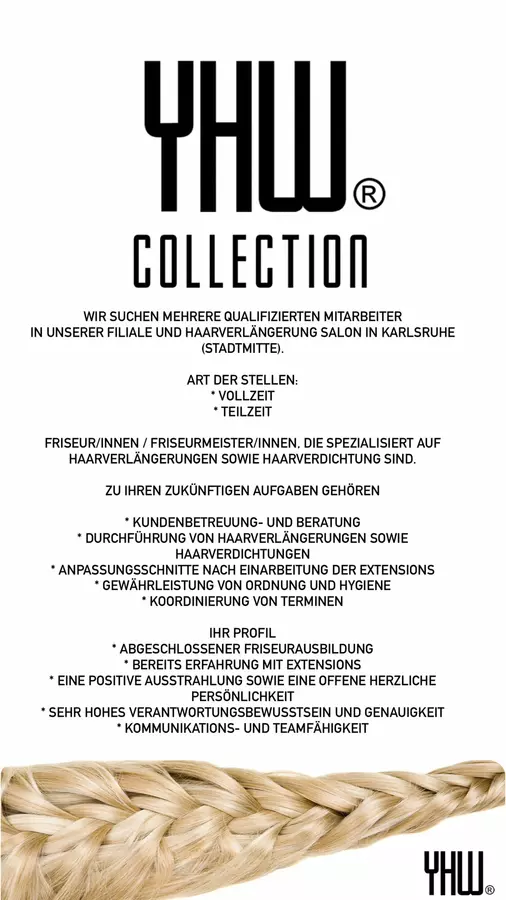 YHW®
COLLECTION

WIR SUCHEN MEHRERE QUALIFIZIERTEN MITARBEITER IN UNSERER FILIALE UND HAARVERLÄNGERUNG SALON IN KARLSRUHE (STADTMITTE).

ART DER STELLEN:
* VOLLZEIT
* TEILZEIT

FRISEUR/INNEN / FRISEURMEISTER/INNEN, DIE SPEZIALISIERT AUF HAARVERLÄNGERUNGEN SOWIE HAARVERDICHTUNG SIND.

ZU IHREN ZUKÜNFTIGEN AUFGABEN GEHÖREN

* KUNDENBETREUUNG- UND BERATUNG
* DURCHFÜHRUNG VON HAARVERLÄNGERUNGEN SOWIE HAARVERDICHTUNGEN
* ANPASSUNGSSCHNITTE NACH EINARBEITUNG DER EXTENSIONS
* GEWÄHRLEISTUNG VON ORDNUNG UND HYGIENE
* KOORDINIERUNG VON TERMINEN

IHR PROFIL
* ABGESCHLOSSENER FRISEURAUSBILDUNG
* BEREITS ERFAHRUNG MIT EXTENSIONS
* EINE POSITIVE AUSSTRAHLUNG SOWIE EINE OFFENE HERZLICHE PERSÖNLICHKEIT
* SEHR HOHES VERANTWORTUNGSBEWUSSTSEIN UND GENAUIGKEIT
* KOMMUNIKATIONS- UND TEAMFÄHIGKEIT

YHW®